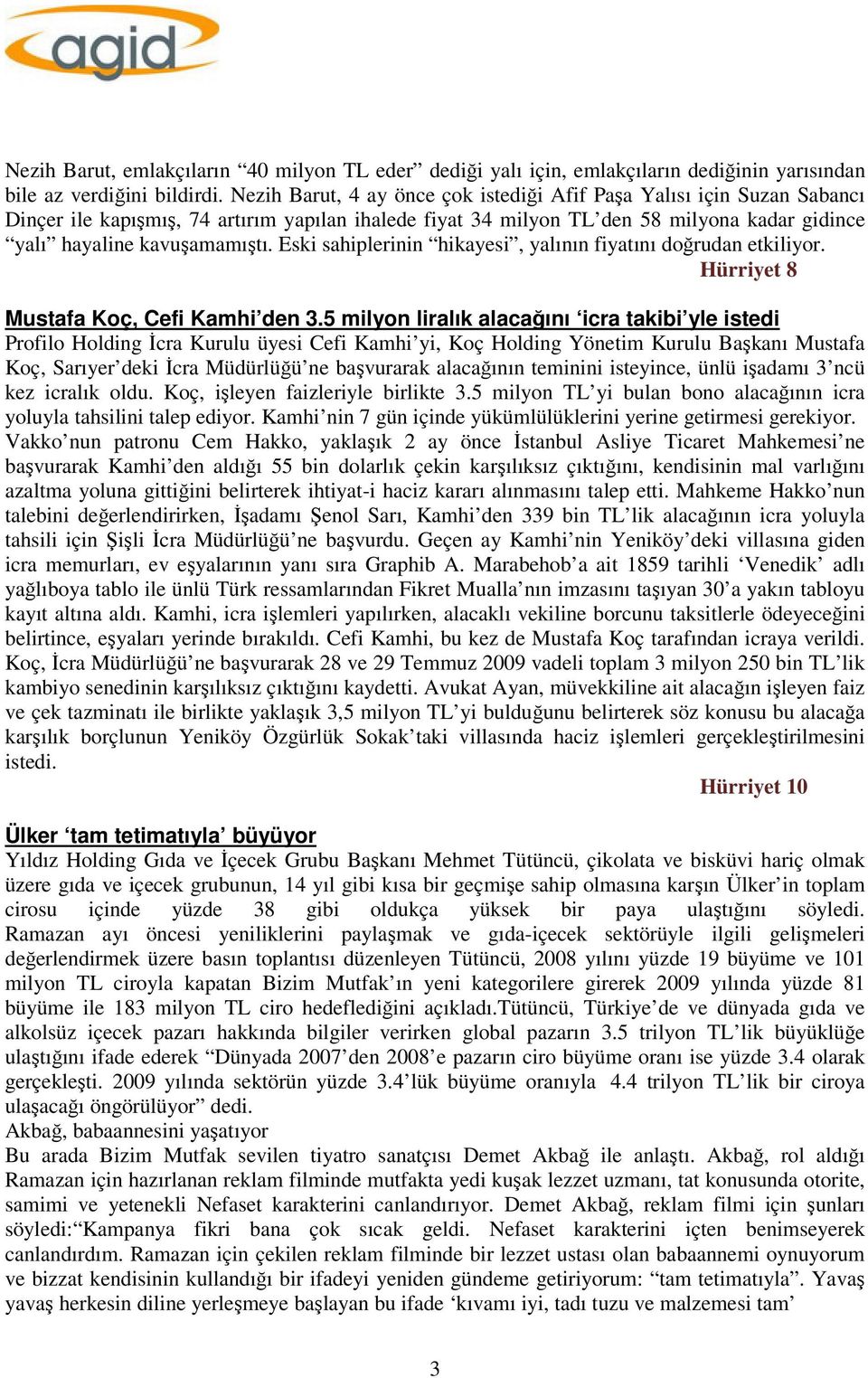 agid

Nezih Barut, emlakçıların “40 milyon TL eder” dediği yalı için, emlakçıların dediğinin yarısından bile az verdiğini bildirdi. Nezih Barut, 4 ay önce çok istediği Afif Paşa Yalısı için Suzan Sabancı Dinçer ile kapışmış, 74 artırım yapılan ihalede fiyat 34 milyon TL’den 58 milyona kadar gidince “yalı” hayaline kavuşamamıştı. Eski sahiplerinin “hikayesi”, yalının fiyatını doğrudan etkiliyor.

Hürriyet 8

Mustafa Koç, Cefi Kamhi’den 3.5 milyon liralık alacağını ‘icra takibi’yle istedi

Profilo Holding İcra Kurulu üyesi Cefi Kamhi’yi, Koç Holding Yönetim Kurulu Başkanı Mustafa Koç, Sarıyer’deki İcra Müdürlüğü’ne başvurarak alacağının teminini isteyince, ünlü işadamı 3’ncü kez icralık oldu. Koç, işleyen faizleriyle birlikte 3.5 milyon TL’yi bulan bono alacağının icra yoluyla tahsilini talep ediyor. Kamhi’nin 7 gün içinde yükümlülüklerini yerine getirmesi gerekiyor. Vakko’nun patronu Cem Hakko, yaklaşık 2 ay önce İstanbul Asliye Ticaret Mahkemesi’ne başvurarak Kamhi’den aldığı 55 bin dolarlık çekin karşılıksız çıktığını, kendisinin mal varlığını azaltma yoluna gittiğini belirterek ihtiyat-i haciz kararı alınmasını talep etti. Mahkeme Hakko’nun talebini değerlendirirken, İşadamı Şenol Sarı, Kamhi’den 339 bin TL’lik alacağının icra yoluyla tahsili için Şişli İcra Müdürlüğü’ne başvurdu. Geçen ay Kamhi’nin Yeniköy’deki villasına giden icra memurları, ev eşyalarının yanı sıra Graphib A. Marabehob’a ait 1859 tarihli ‘Venedik’ adlı yağlıboya tablo ile ünlü Türk ressamlarından Fikret Mualla’nın imzasını taşıyan 30’a yakın tabloyu kayıt altına aldı. Kamhi, icra işlemleri yapılırken, alacaklı vekiline borcunu taksitlerle ödeyeceğini belirtince, eşyaları yerinde bırakıldı. Cefi Kamhi, bu kez de Mustafa Koç tarafından icraya verildi. Koç, İcra Müdürlüğü’ne başvurarak 28 ve 29 Temmuz 2009 vadeli toplam 3 milyon 250 bin TL’lik kambiyo senedinin karşılıksız çıktığını kaydetti. Avukat Ayan, müvekkiline ait alacağın işleyen faiz ve çek tazminatı ile birlikte yaklaşık 3,5 milyon TL’yi bulduğunu belirterek söz konusu bu alacağa karşılık borçlunun Yeniköy Özgürlük Sokak’taki villasında haciz işlemleri gerçekleştirilmesini istedi.

Hürriyet 10

Ülker ‘tam tetimatıyla’ büyüyor

Yıldız Holding Gıda ve İçecek Grubu Başkanı Mehmet Tütüncü, çikolata ve bisküvi hariç olmak üzere gıda ve içecek grubunun, 14 yıl gibi kısa bir geçmişe sahip olmasına karşın Ülker’in toplam cirosu içinde yüzde 38 gibi oldukça yüksek bir paya ulaştığını söyledi. Ramazan ayı öncesi yeniliklerini paylaşmak ve gıda-içecek sektörüyle ilgili gelişmeleri değerlendirmek üzere basın toplantısı düzenleyen Tütüncü, 2008 yılını yüzde 19 büyüme ve 101 milyon TL ciroyla kapatan Bizim Mutfak’ın yeni kategorilere girerek 2009 yılında yüzde 81 büyüme ile 183 milyon TL ciro hedeflediğini açıkladı.Tütüncü, Türkiye’de ve dünyada gıda ve alkolsüz içecek pazarı hakkında bilgiler verirken global pazarın 3.5 trilyon TL’lik büyüklüğe ulaştığını ifade ederek “Dünyada 2007’den 2008’e pazarın ciro büyüme oranı ise yüzde 3.4 olarak gerçekleşti. 2009 yılında sektörün yüzde 3.4’lük büyüme oranıyla 4.4 trilyon TL’lik bir ciroya ulaşacağı öngörülüyor” dedi.
Akbağ, babaannesini yaşatıyor
Bu arada Bizim Mutfak sevilen tiyatro sanatçısı Demet Akbağ ile anlaştı. Akbağ, rol aldığı Ramazan için hazırlanan reklam filminde mutfakta yedi kuşak lezzet uzmanı, tat konusunda otorite, samimi ve yetenekli Nefaset karakterini canlandırıyor. Demet Akbağ, reklam filmi için şunları söyledi:“Kampanya fikri bana çok sıcak geldi. Nefaset karakterini içten benimseyerek canlandırdım. Ramazan için çekilen reklam filminde bir lezzet ustası olan babaannemi oynuyorum ve bizzat kendisinin kullandığı bir ifadeyi yeniden gündeme getiriyorum: “tam tetimatıyla”. Yavaş yavaş herkesin diline yerleşmeye başlayan bu ifade ‘kıvamı iyi, tadı tuzu ve malzemesi tam’

3